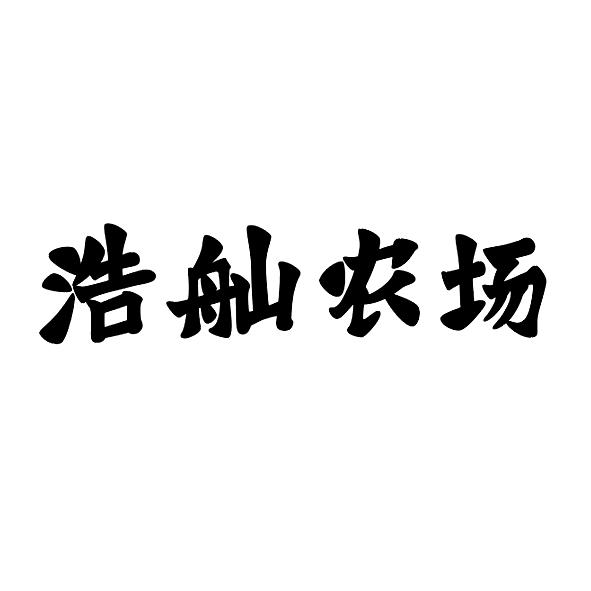 浩舢农场